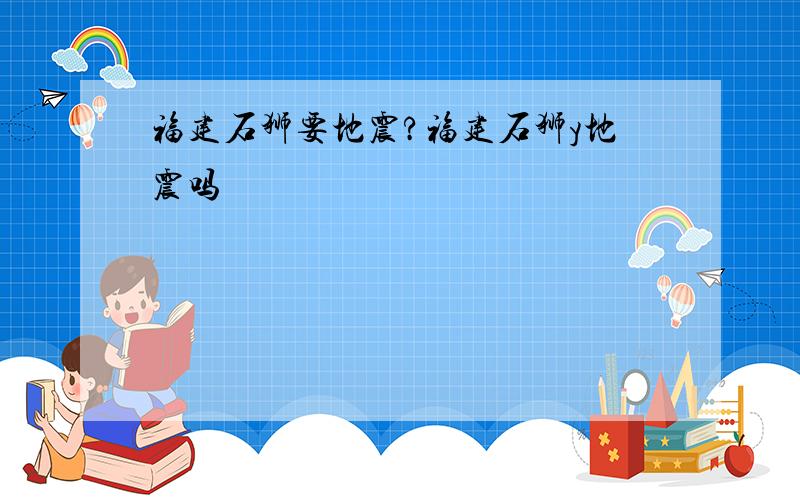 福建石狮要地震？福建石狮y地震吗